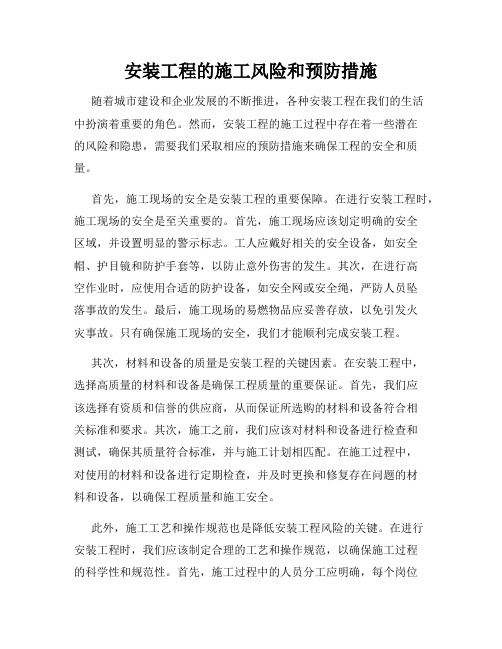 安装工程的施工风险和预防措施

随着城市建设和企业发展的不断推进，各种安装工程在我们的生活中扮演着重要的角色。然而，安装工程的施工过程中存在着一些潜在的风险和隐患，需要我们采取相应的预防措施来确保工程的安全和质量。

首先，施工现场的安全是安装工程的重要保障。在进行安装工程时，施工现场的安全是至关重要的。首先，施工现场应该划定明确的安全区域，并设置明显的警示标志。工人应戴好相关的安全设备，如安全帽、护目镜和防护手套等，以防止意外伤害的发生。其次，在进行高空作业时，应使用合适的防护设备，如安全网或安全绳，严防人员坠落事故的发生。最后，施工现场的易燃物品应妥善存放，以免引发火灾事故。只有确保施工现场的安全，我们才能顺利完成安装工程。

其次，材料和设备的质量是安装工程的关键因素。在安装工程中，选择高质量的材料和设备是确保工程质量的重要保证。首先，我们应该选择有资质和信誉的供应商，从而保证所选购的材料和设备符合相关标准和要求。其次，施工之前，我们应该对材料和设备进行检查和测试，确保其质量符合标准，并与施工计划相匹配。在施工过程中，对使用的材料和设备进行定期检查，并及时更换和修复存在问题的材料和设备，以确保工程质量和施工安全。

此外，施工工艺和操作规范也是降低安装工程风险的关键。在进行安装工程时，我们应该制定合理的工艺和操作规范，以确保施工过程的科学性和规范性。首先，施工过程中的人员分工应明确，每个岗位